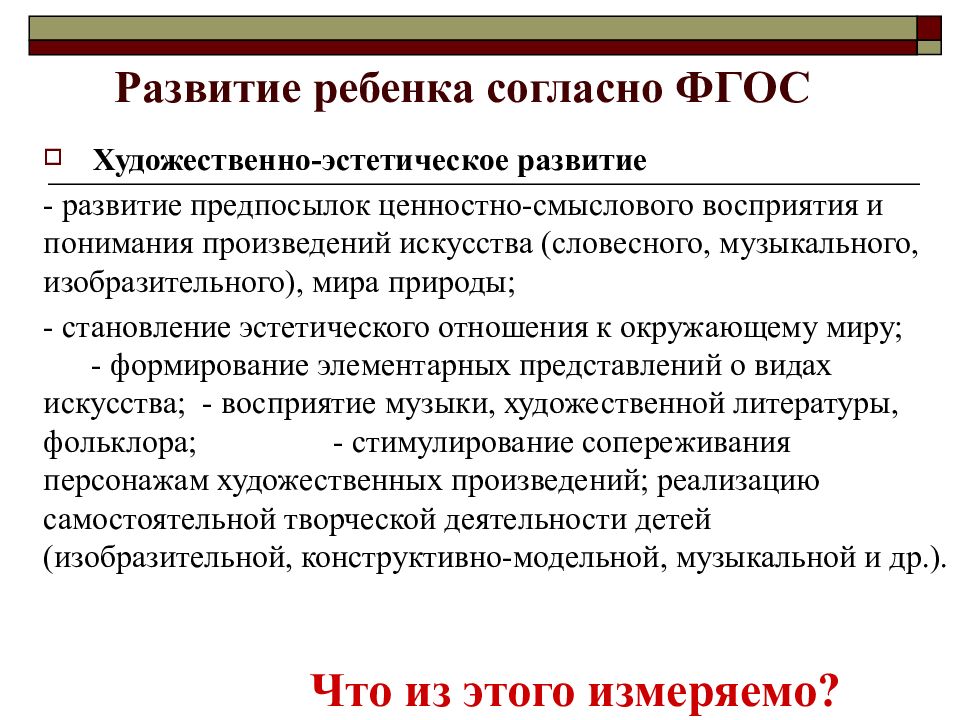 Развитие ребенка согласно ФГОС

Художественно-эстетическое развитие

- развитие предпосылок ценностно-смыслового восприятия и понимания произведений искусства (словесного, музыкального, изобразительного), мира природы;

- становление эстетического отношения к окружающему миру; - формирование элементарных представлений о видах искусства; - восприятие музыки, художественной литературы, фольклора; - стимулирование сопереживания персонажам художественных произведений; реализацию самостоятельной творческой деятельности детей (изобразительной, конструктивно-модельной, музыкальной и др.).

Что из этого измеряемо?